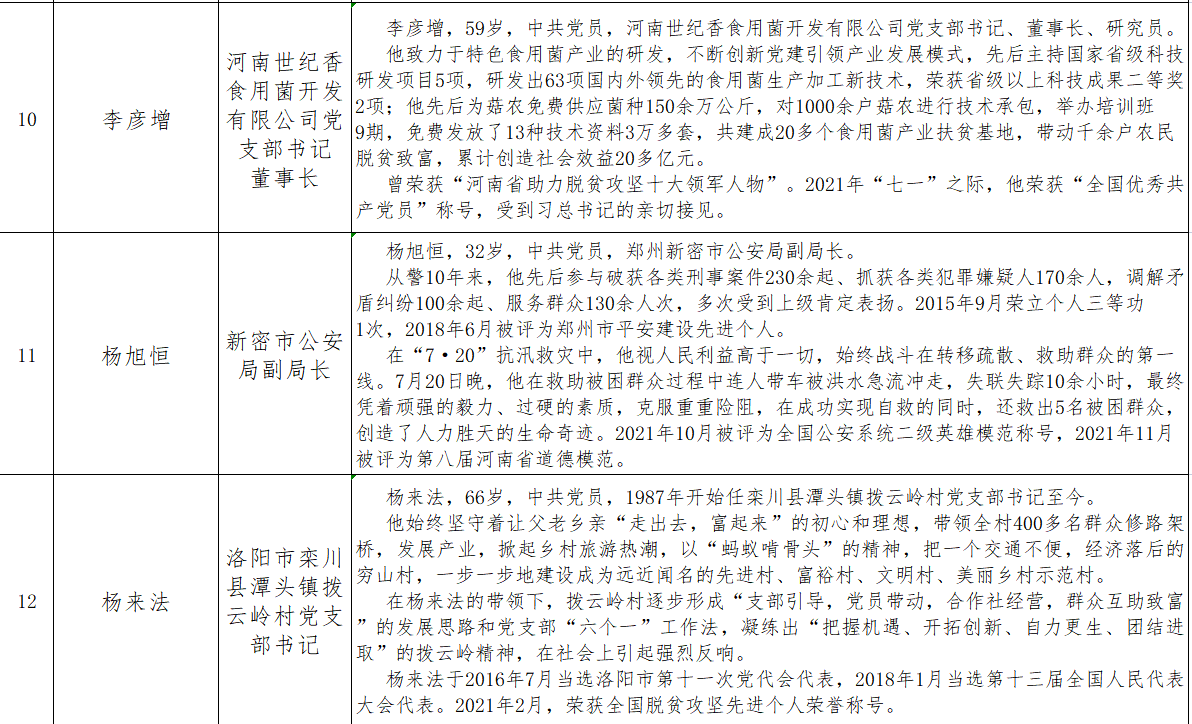 | 10 | 李彦增 | 河南世纪香食用菌开发有限公司党支部书记董事长 | 李彦增，59岁，中共党员，河南世纪香食用菌开发有限公司党支部书记、董事长、研究员。<br>他致力于特色食用菌产业的研发，不断创新党建引领产业发展模式，先后主持国家省级科技研发项目5项，研发出63项国内外领先的食用菌生产加工新技术，荣获省级以上科技成果二等奖2项；他先后为菇农免费供应菌种150余万公斤，对1000余户菇农进行技术承包，举办培训班9期，免费发放了13种技术资料3万多套，共建成20多个食用菌产业扶贫基地，带动千余户农民脱贫致富，累计创造社会效益20多亿元。<br>曾荣获“河南省助力脱贫攻坚十大领军人物”。2021年“七一”之际，他荣获“全国优秀共产党员”称号，受到习总书记的亲切接见。 |
|---|---|---|---|
| 11 | 杨旭恒 | 新密市公安局副局长 | 杨旭恒，32岁，中共党员，郑州新密市公安局副局长。<br>从警10年来，他先后参与破获各类刑事案件230余起、抓获各类犯罪嫌疑人170余人，调解矛盾纠纷100余起、服务群众130余人次，多次受到上级肯定表扬。2015年9月荣立个人三等功1次，2018年6月被评为郑州市平安建设先进个人。<br>在“7·20”抗汛救灾中，他视人民利益高于一切，始终战斗在转移疏散、救助群众的第一线。7月20日晚，他在救助被困群众过程中连人带车被洪水急流冲走，失联失踪10余小时，最终凭着顽强的毅力、过硬的素质，克服重重险阻，在成功实现自救的同时，还救出5名被困群众，创造了人力胜天的生命奇迹。2021年10月被评为全国公安系统二级英雄模范称号，2021年11月被评为第八届河南省道德模范。 |
| 12 | 杨来法 | 洛阳市栾川县潭头镇拨云岭村党支部书记 | 杨来法，66岁，中共党员，1987年开始任栾川县潭头镇拨云岭村党支部书记至今。<br>他始终坚守着让父老乡亲“走出去，富起来”的初心和理想，带领全村400多名群众修路架桥，发展产业，掀起乡村旅游热潮，以“蚂蚁啃骨头”的精神，把一个交通不便，经济落后的穷山村，一步一步地建设成为远近闻名的先进村、富裕村、文明村、美丽乡村示范村。<br>在杨来法的带领下，拨云岭村逐步形成“支部引导，党员带动，合作社经营，群众互助致富”的发展思路和党支部“六个一”工作法，凝练出“把握机遇、开拓创新、自力更生、团结进取”的拨云岭精神，在社会上引起强烈反响。<br>杨来法于2016年7月当选洛阳市第十一次党代会代表，2018年1月当选第十三届全国人民代表大会代表。2021年2月，荣获全国脱贫攻坚先进个人荣誉称号。 |